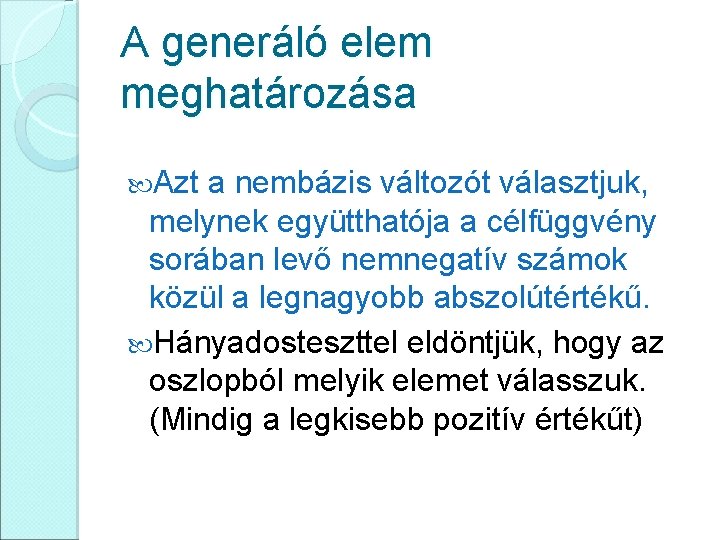 A generáló elem meghatározása

Azt a nembázis változót választjuk, melynek együtthatója a célfüggvény sorában levő nemnegatív számok közül a legnagyobb abszolútértékű.

Hányadosteszttel eldöntjük, hogy az oszlopból melyik elemet válasszuk. (Mindig a legkisebb pozitív értékűt)